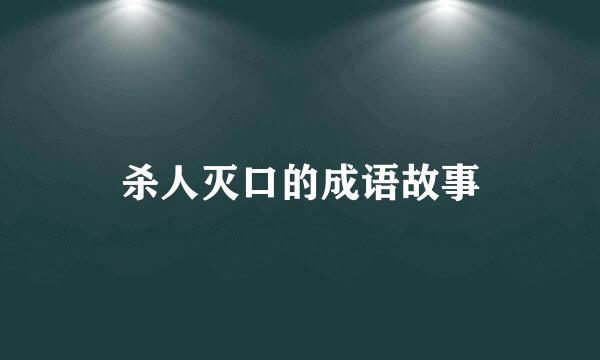 杀人灭口的成语故事